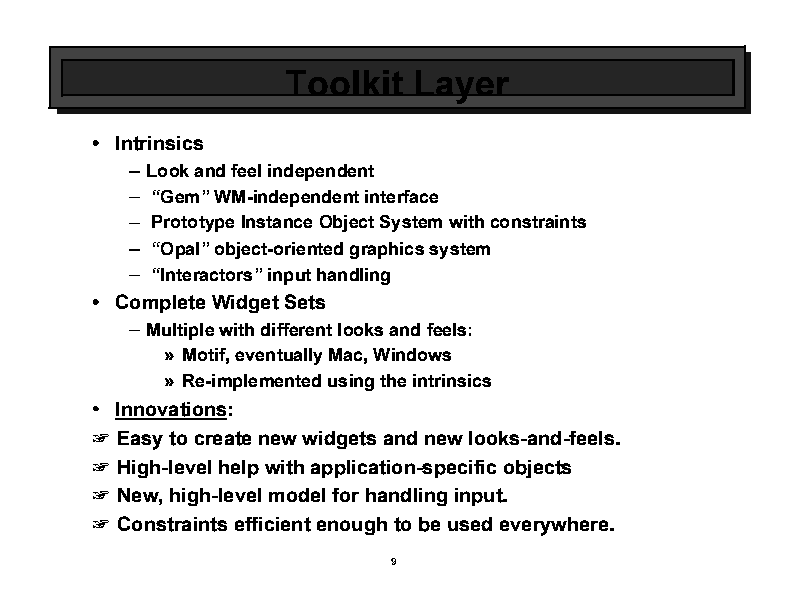 Toolkit Layer

• Intrinsics

- Look and feel independent
- "Gem" WM-independent interface
- Prototype Instance Object System with constraints
- "Opal" object-oriented graphics system
- "Interactors" input handling

• Complete Widget Sets

- Multiple with different looks and feels:

» Motif, eventually Mac, Windows
» Re-implemented using the intrinsics

• Innovations:

☞ Easy to create new widgets and new looks-and-feels.
☞ High-level help with application-specific objects
☞ New, high-level model for handling input.
☞ Constraints efficient enough to be used everywhere.

9